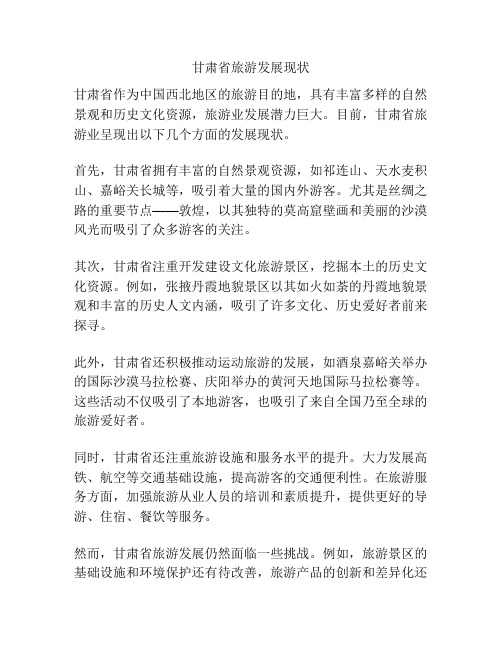 甘肃省旅游发展现状

甘肃省作为中国西北地区的旅游目的地，具有丰富多样的自然景观和历史文化资源，旅游业发展潜力巨大。目前，甘肃省旅游业呈现出以下几个方面的发展现状。

首先，甘肃省拥有丰富的自然景观资源，如祁连山、天水麦积山、嘉峪关长城等，吸引着大量的国内外游客。尤其是丝绸之路的重要节点——敦煌，以其独特的莫高窟壁画和美丽的沙漠风光而吸引了众多游客的关注。

其次，甘肃省注重开发建设文化旅游景区，挖掘本土的历史文化资源。例如，张掖丹霞地貌景区以其如火如荼的丹霞地貌景观和丰富的历史人文内涵，吸引了许多文化、历史爱好者前来探寻。

此外，甘肃省还积极推动运动旅游的发展，如酒泉嘉峪关举办的国际沙漠马拉松赛、庆阳举办的黄河天地国际马拉松赛等。这些活动不仅吸引了本地游客，也吸引了来自全国乃至全球的旅游爱好者。

同时，甘肃省还注重旅游设施和服务水平的提升。大力发展高铁、航空等交通基础设施，提高游客的交通便利性。在旅游服务方面，加强旅游从业人员的培训和素质提升，提供更好的导游、住宿、餐饮等服务。

然而，甘肃省旅游发展仍然面临一些挑战。例如，旅游景区的基础设施和环境保护还有待改善，旅游产品的创新和差异化还